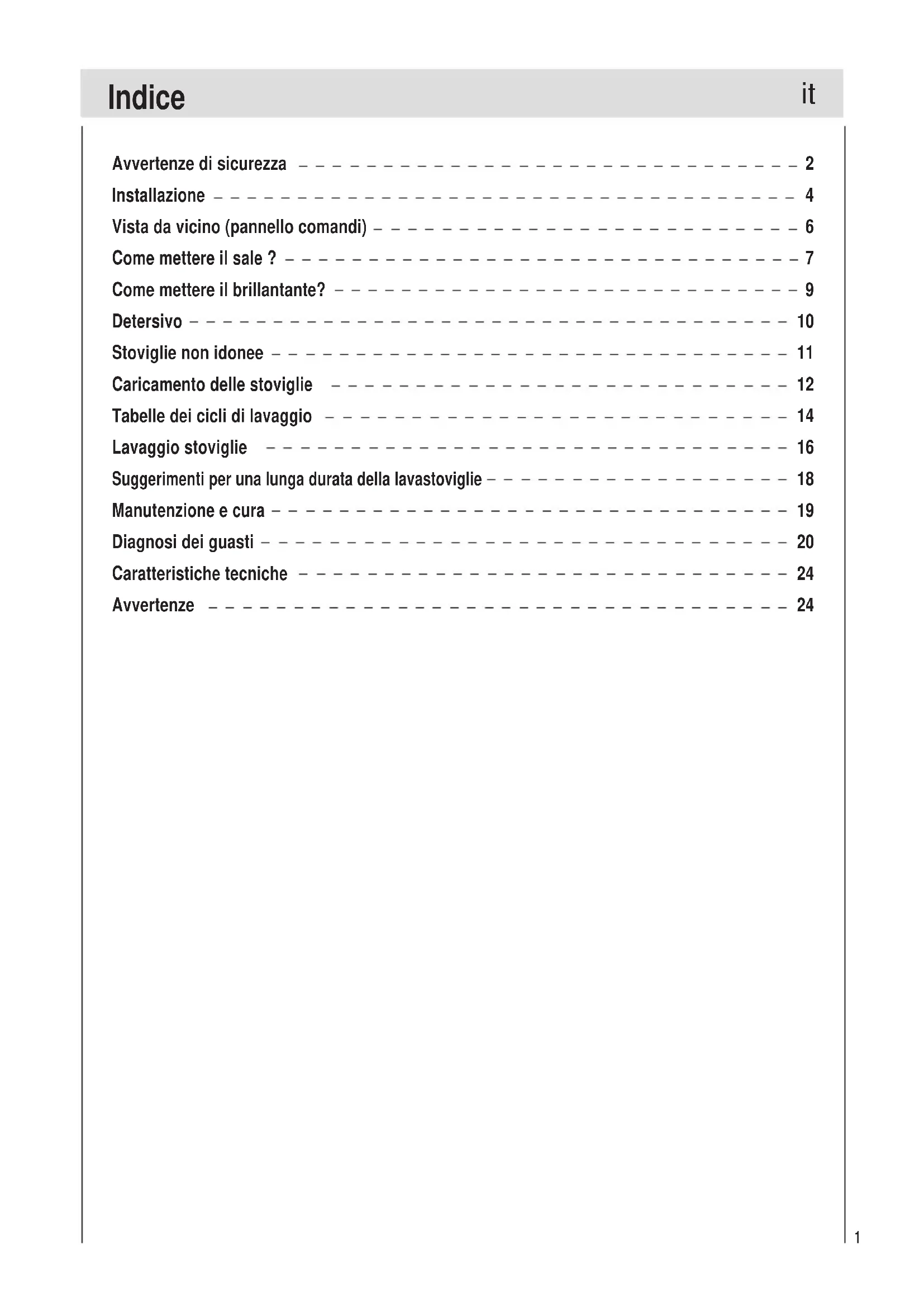 Indice it

Avvertenze di sicurezza 2
Installazione 4
Vista da vicino (pannello comandi) 6
Come mettere il sale ? 7
Come mettere il brillantante? 9
Detersivo 10
Stoviglie non idonee 11
Caricamento delle stoviglie 12
Tabelle dei cicli di lavaggio 14
Lavaggio stoviglie 16
Suggerimenti per una lunga durata della lavastoviglie 18
Manutenzione e cura 19
Diagnosi dei guasti 20
Caratteristiche tecniche 24
Avvertenze 24

1